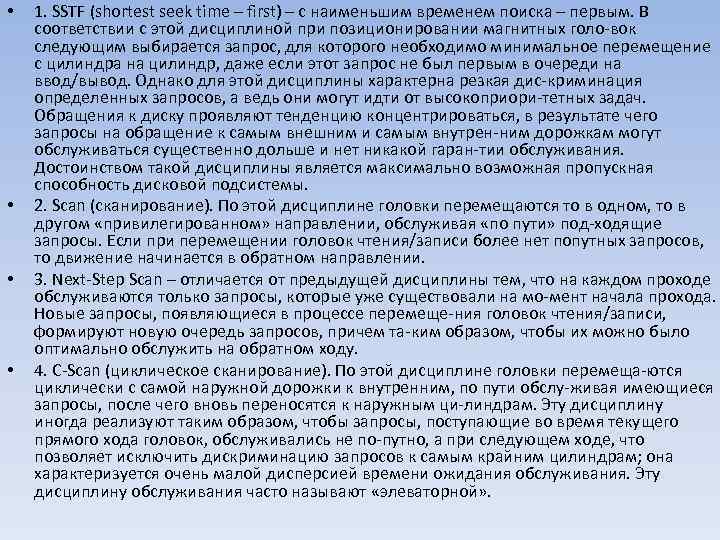 • 1. SSTF (shortest seek time – first) – с наименьшим временем поиска – первым. В соответствии с этой дисциплиной при позиционировании магнитных голо-вок следующим выбирается запрос, для которого необходимо минимальное перемещение с цилиндра на цилиндр, даже если этот запрос не был первым в очереди на ввод/вывод. Однако для этой дисциплины характерна резкая дис-криминация определенных запросов, а ведь они могут идти от высокоприори-тетных задач. Обращения к диску проявляют тенденцию концентрироваться, в результате чего запросы на обращение к самым внешним и самым внутрен-ним дорожкам могут обслуживаться существенно дольше и нет никакой гаран-тии обслуживания. Достоинством такой дисциплины является максимально возможная пропускная способность дисковой подсистемы.

• 2. Scan (сканирование). По этой дисциплине головки перемещаются то в одном, то в другом «привилегированном» направлении, обслуживая «по пути» под-ходящие запросы. Если при перемещении головок чтения/записи более нет попутных запросов, то движение начинается в обратном направлении.

• 3. Next-Step Scan – отличается от предыдущей дисциплины тем, что на каждом проходе обслуживаются только запросы, которые уже существовали на мо-мент начала прохода. Новые запросы, появляющиеся в процессе перемеще-ния головок чтения/записи, формируют новую очередь запросов, причем та-ким образом, чтобы их можно было оптимально обслужить на обратном ходу.

• 4. C-Scan (циклическое сканирование). По этой дисциплине головки перемеща-ются циклически с самой наружной дорожки к внутренним, по пути обслу-живая имеющиеся запросы, после чего вновь переносятся к наружным ци-линдрам. Эту дисциплину иногда реализуют таким образом, чтобы запросы, поступающие во время текущего прямого хода головок, обслуживались не по-путно, а при следующем ходе, что позволяет исключить дискриминацию запросов к самым крайним цилиндрам; она характеризуется очень малой дисперсией времени ожидания обслуживания. Эту дисциплину обслуживания часто называют «элеваторной».